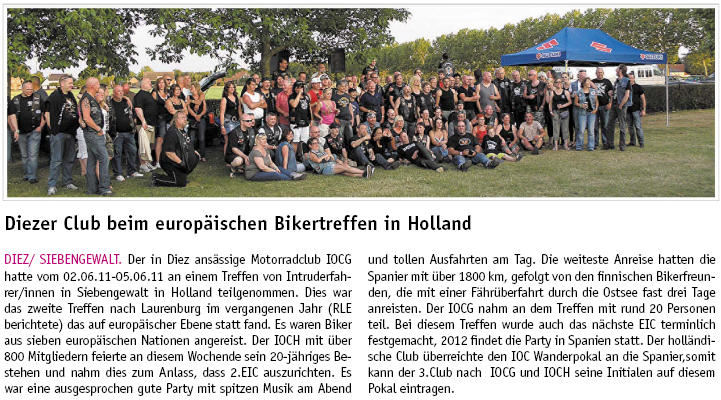 Diezer Club beim europäischen Bikertreffen in Holland

DIEZ/ SIEBENGEWALT. Der in Diez ansässige Motorradclub IOCG hatte vom 02.06.11-05.06.11 an einem Treffen von Intruderfahrer/innen in Siebengewalt in Holland teilgenommen. Dies war das zweite Treffen nach Laurenburg im vergangenen Jahr (RLE berichtete) das auf europäischer Ebene statt fand. Es waren Biker aus sieben europäischen Nationen angereist. Der IOCH mit über 800 Mitgliedern feierte an diesem Wochende sein 20-jähriges Bestehen und nahm dies zum Anlass, dass 2.EIC auszurichten. Es war eine ausgesprochen gute Party mit spitzen Musik am Abend und tollen Ausfahrten am Tag. Die weiteste Anreise hatten die Spanier mit über 1800 km, gefolgt von den finnischen Bikerfreunden, die mit einer Fährüberfahrt durch die Ostsee fast drei Tage anreisten. Der IOCG nahm an dem Treffen mit rund 20 Personen teil. Bei diesem Treffen wurde auch das nächste EIC terminlich festgemacht, 2012 findet die Party in Spanien statt. Der holländische Club überreichte den IOC Wanderpokal an die Spanier,somit kann der 3.Club nach IOCG und IOCH seine Initialen auf diesem Pokal eintragen.